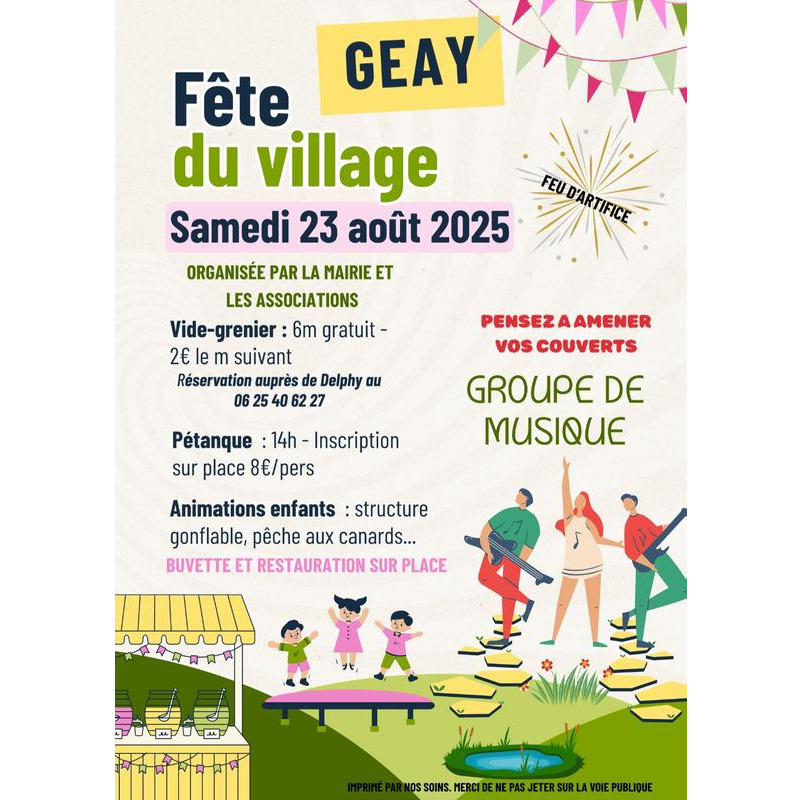 GEAY

Fête du village

Samedi 23 août 2025

FEU D'ARTIFICE

ORGANISÉE PAR LA MAIRIE ET LES ASSOCIATIONS

Vide-grenier : 6m gratuit - 2€ le m suivant

Réservation auprès de Delphy au 06 25 40 62 27

Pétanque : 14h - Inscription sur place 8€/pers

Animations enfants : structure gonflable, pêche aux canards...

BUVETTE ET RESTAURATION SUR PLACE

PENSEZ A AMENER VOS COUVERTS

GROUPE DE MUSIQUE

IMPRIMÉ PAR NOS SOINS. MERCI DE NE PAS JETER SUR LA VOIE PUBLIQUE